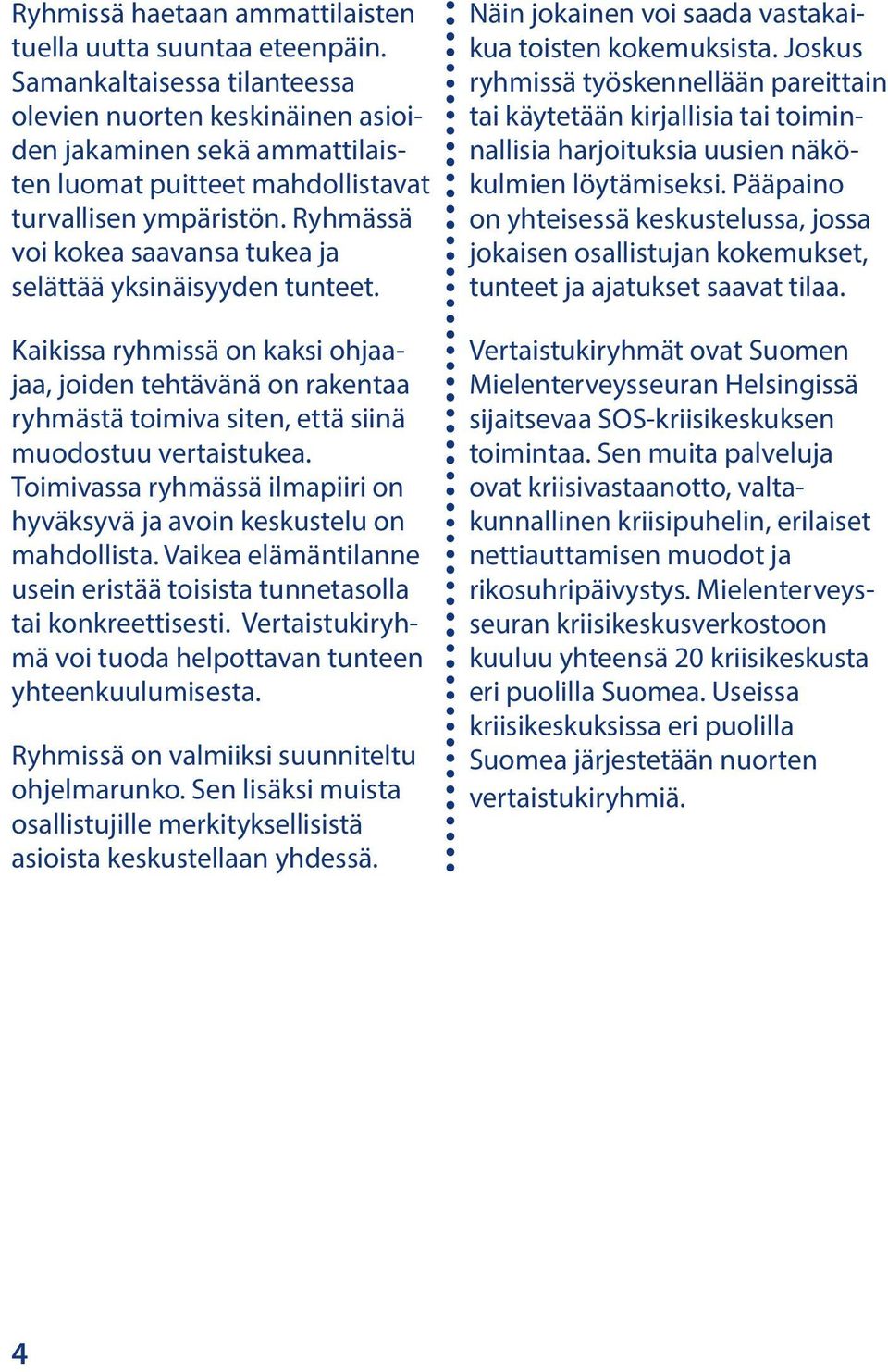 Ryhmissä haetaan ammattilaisten tuella uutta suuntaa eteenpäin. Samankaltaisessa tilanteessa olevien nuorten keskinäinen asioiden jakaminen sekä ammattilaisten luomat puitteet mahdollistavat turvallisen ympäristön. Ryhmässä voi kokea saavansa tukea ja selättää yksinäisyyden tunteet.

Kaikissa ryhmissä on kaksi ohjaajaa, joiden tehtävänä on rakentaa ryhmästä toimiva siten, että siinä muodostuu vertaistukea. Toimivassa ryhmässä ilmapiiri on hyväksyvä ja avoin keskustelu on mahdollista. Vaikea elämäntilanne usein eristää toisista tunnetasolla tai konkreettisesti. Vertaistukiryhmä voi tuoda helpottavan tunteen yhteenkuulumisesta.

Ryhmissä on valmiiksi suunniteltu ohjelmarunko. Sen lisäksi muista osallistujille merkityksellisistä asioista keskustellaan yhdessä.

Näin jokainen voi saada vastakaikua toisten kokemuksista. Joskus ryhmissä työskennellään pareittain tai käytetään kirjallisia tai toiminnallisia harjoituksia uusien näkökulmien löytämiseksi. Pääpaino on yhteisessä keskustelussa, jossa jokaisen osallistujan kokemukset, tunteet ja ajatukset saavat tilaa.

Vertaistukiryhmät ovat Suomen Mielenterveysseuran Helsingissä sijaitsevaa SOS-kriisikeskuksen toimintaa. Sen muita palveluja ovat kriisivastaanotto, valtakunnallinen kriisipuhelin, erilaiset nettiauttamisen muodot ja rikosuhripäivystys. Mielenterveysseuran kriisikeskusverkostoon kuuluu yhteensä 20 kriisikeskusta eri puolilla Suomea. Useissa kriisikeskuksissa eri puolilla Suomea järjestetään nuorten vertaistukiryhmiä.

4